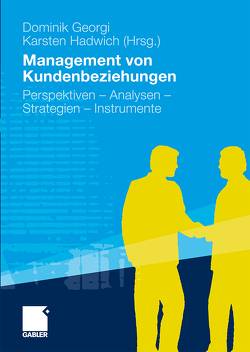 Dominik Georgi
Karsten Hadwich (Hrsg.)

Management von Kundenbeziehungen

Perspektiven – Analysen – Strategien – Instrumente

GABLER